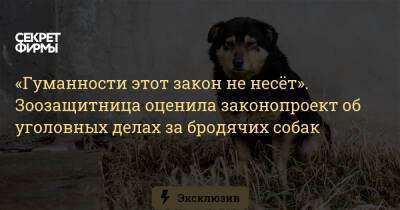 СЕКРЕТ ФИРМЫ

«Гуманности этот закон не несёт». Зоозащитница оценила законопроект об уголовных делах за бродячих собак

Эксклюзив